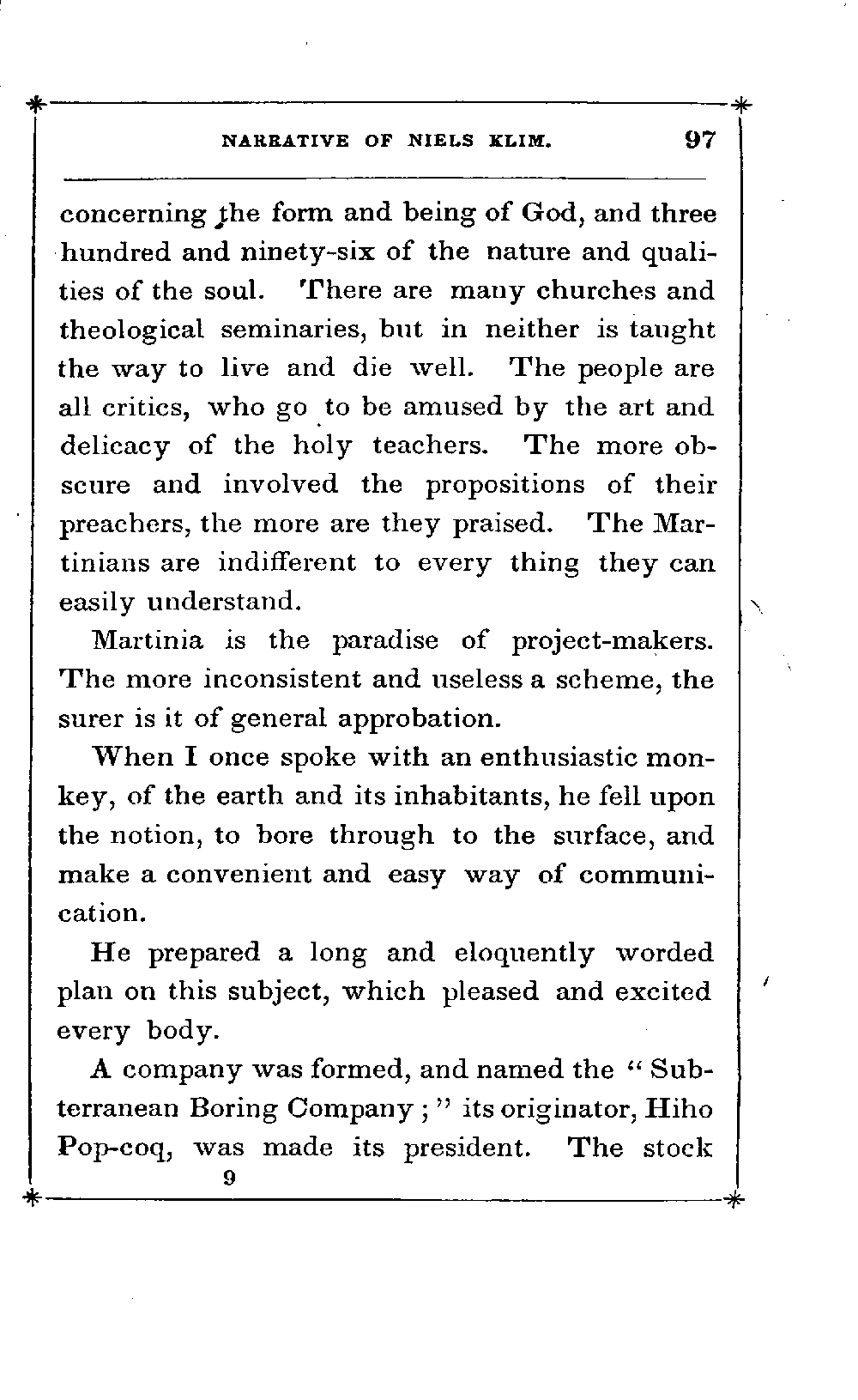 NARRATIVE OF NIELS KLIM. 97

concerning the form and being of God, and three hundred and ninety-six of the nature and qualities of the soul. There are many churches and theological seminaries, but in neither is taught the way to live and die well. The people are all critics, who go to be amused by the art and delicacy of the holy teachers. The more obscure and involved the propositions of their preachers, the more are they praised. The Martinians are indifferent to every thing they can easily understand.

Martinia is the paradise of project-makers. The more inconsistent and useless a scheme, the surer is it of general approbation.

When I once spoke with an enthusiastic monkey, of the earth and its inhabitants, he fell upon the notion, to bore through to the surface, and make a convenient and easy way of communication.

He prepared a long and eloquently worded plan on this subject, which pleased and excited every body.

A company was formed, and named the "Subterranean Boring Company;" its originator, Hiho Pop-coq, was made its president. The stock

9